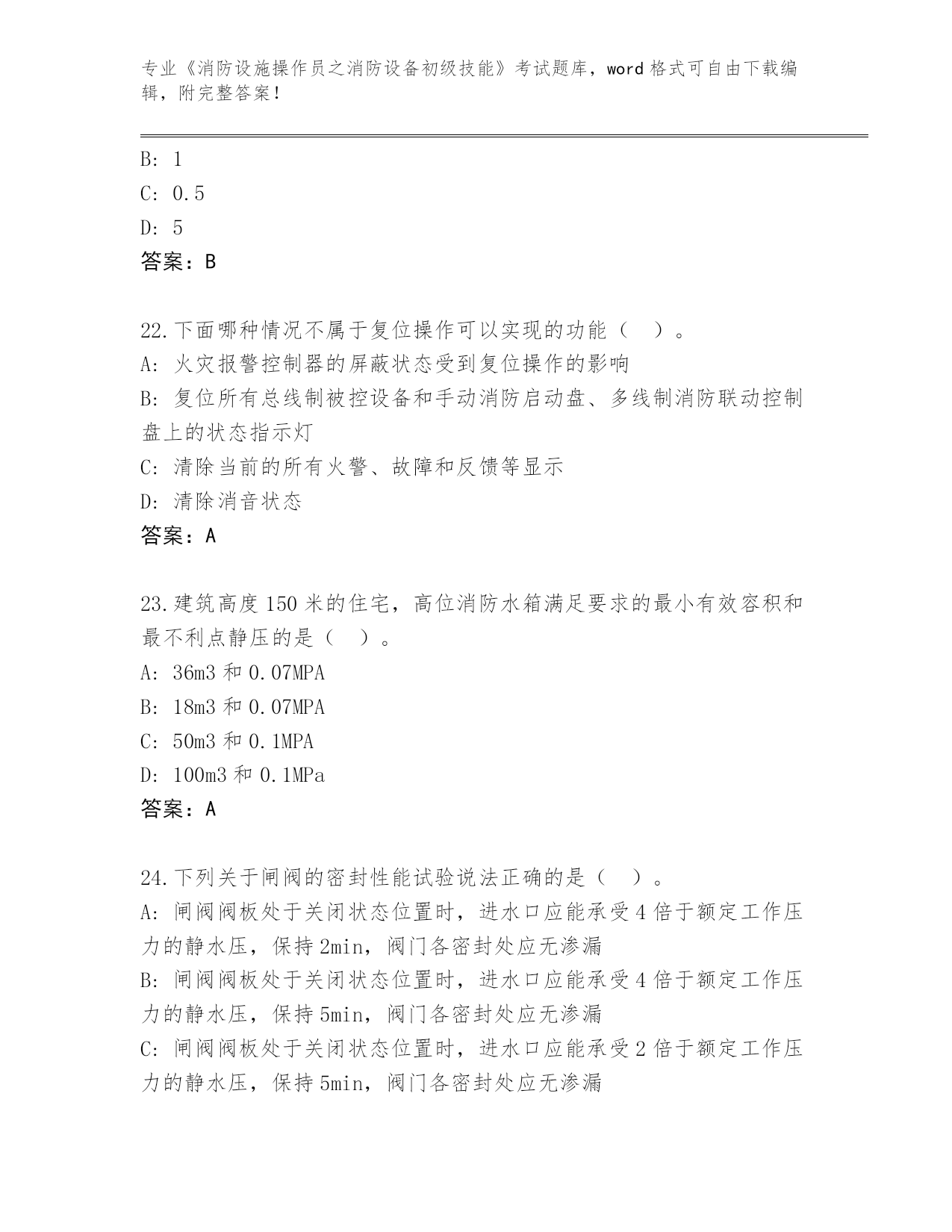 专业《消防设施操作员之消防设备初级技能》考试题库，word 格式可自由下载编辑，附完整答案！

B: 1
C: 0.5
D: 5
答案：B

22.下面哪种情况不属于复位操作可以实现的功能（　）。
A: 火灾报警控制器的屏蔽状态受到复位操作的影响
B: 复位所有总线制被控设备和手动消防启动盘、多线制消防联动控制盘上的状态指示灯
C: 清除当前的所有火警、故障和反馈等显示
D: 清除消音状态
答案：A

23.建筑高度 150 米的住宅，高位消防水箱满足要求的最小有效容积和最不利点静压的是（　）。
A: 36m3 和 0.07MPA
B: 18m3 和 0.07MPA
C: 50m3 和 0.1MPA
D: 100m3 和 0.1MPa
答案：A

24.下列关于闸阀的密封性能试验说法正确的是（　）。
A: 闸阀阀板处于关闭状态位置时，进水口应能承受 4 倍于额定工作压力的静水压，保持 2min，阀门各密封处应无渗漏
B: 闸阀阀板处于关闭状态位置时，进水口应能承受 4 倍于额定工作压力的静水压，保持 5min，阀门各密封处应无渗漏
C: 闸阀阀板处于关闭状态位置时，进水口应能承受 2 倍于额定工作压力的静水压，保持 5min，阀门各密封处应无渗漏